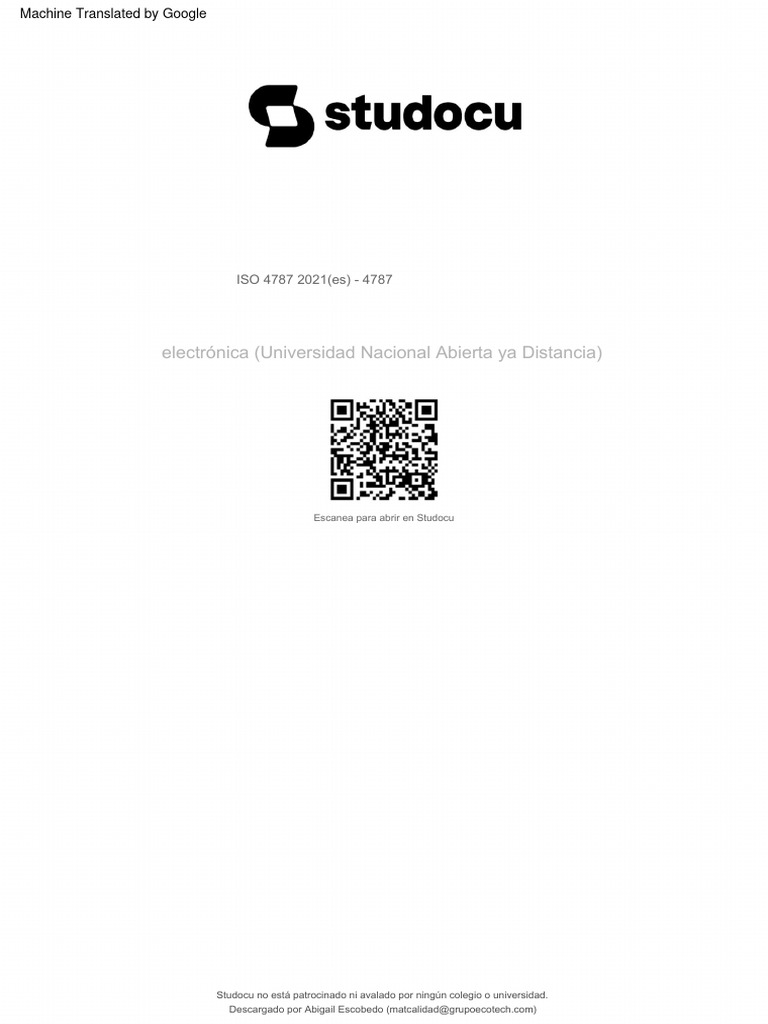 Machine Translated by Google

studocu

ISO 4787 2021(es) - 4787

electrónica (Universidad Nacional Abierta ya Distancia)

Escanea para abrir en Studocu

Studocu no está patrocinado ni avalado por ningún colegio o universidad.
Descargado por Abigail Escobedo (matcalidad@grupoecotech.com)